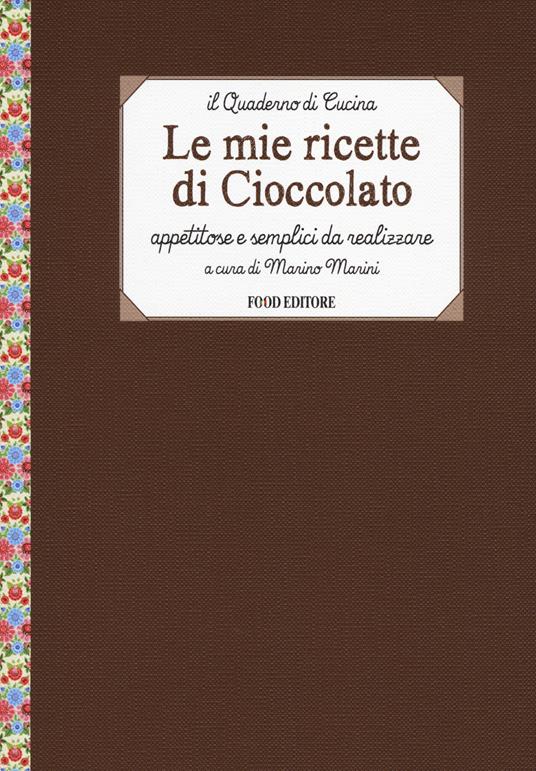 il Quaderno di Cucina

Le mie ricette di Cioccolato

appetitose e semplici da realizzare

a cura di Marino Marini

FOOD EDITORE